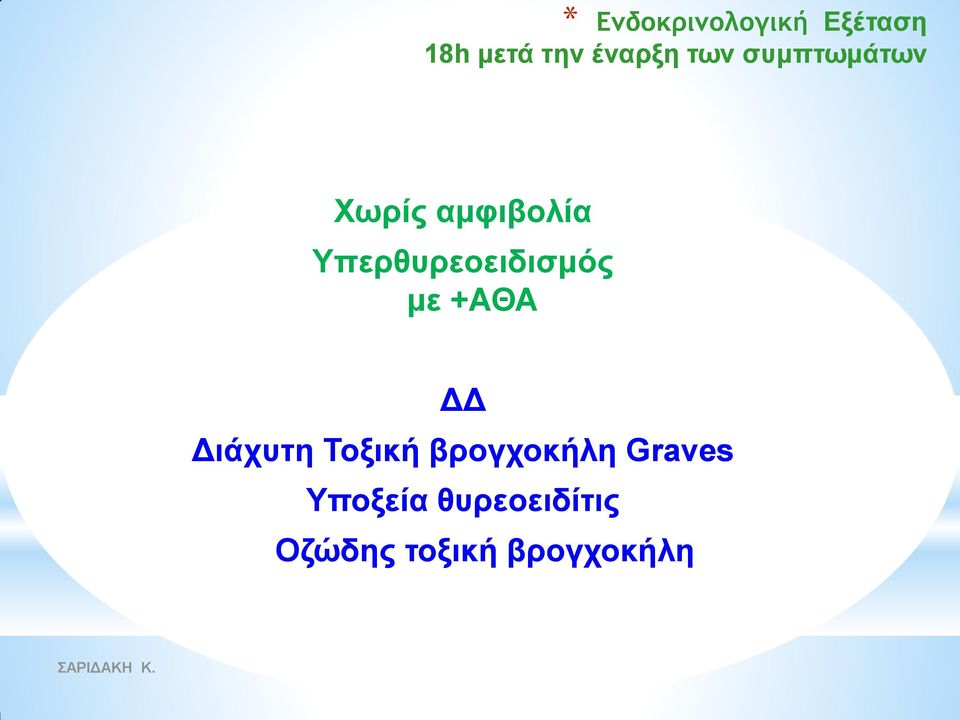 * Ενδοκρινολογική Εξέταση
18h μετά την έναρξη των συμπτωμάτων

Χωρίς αμφιβολία

Υπερθυρεοειδισμός με +ΑΘΑ

ΔΔ

Διάχυτη Τοξική βρογχοκήλη Graves

Υποξεία θυρεοειδίτις

Οζώδης τοξική βρογχοκήλη

ΣΑΡΙΔΑΚΗ Κ.